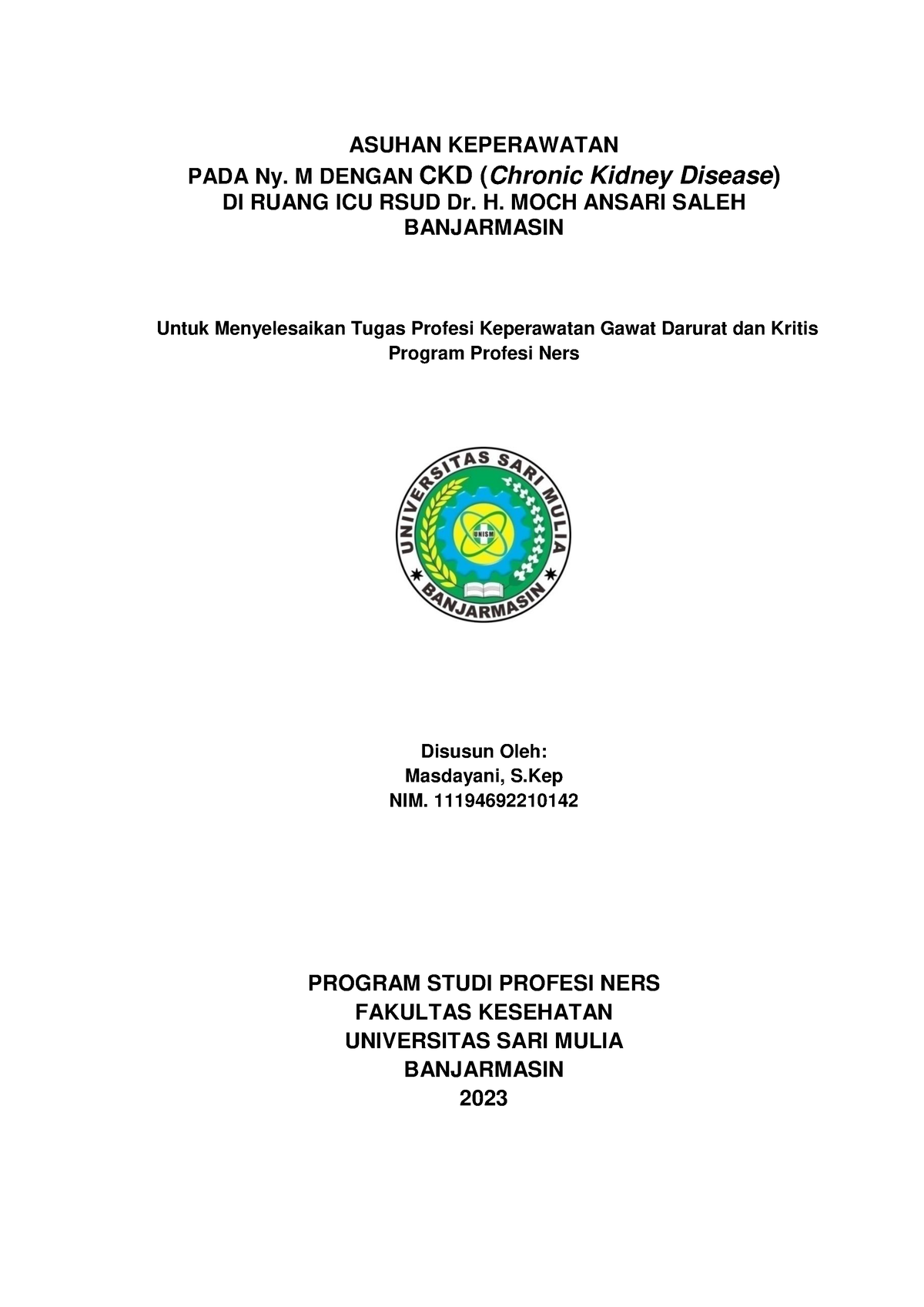 ASUHAN KEPERAWATAN
PADA Ny. M DENGAN CKD (Chronic Kidney Disease)
DI RUANG ICU RSUD Dr. H. MOCH ANSARI SALEH
BANJARMASIN

Untuk Menyelesaikan Tugas Profesi Keperawatan Gawat Darurat dan Kritis
Program Profesi Ners

UNIVERSITAS SARI MULIA
UNISM
BANJARMASIN

Disusun Oleh:
Masdayani, S.Kep
NIM. 11194692210142

PROGRAM STUDI PROFESI NERS
FAKULTAS KESEHATAN
UNIVERSITAS SARI MULIA
BANJARMASIN
2023